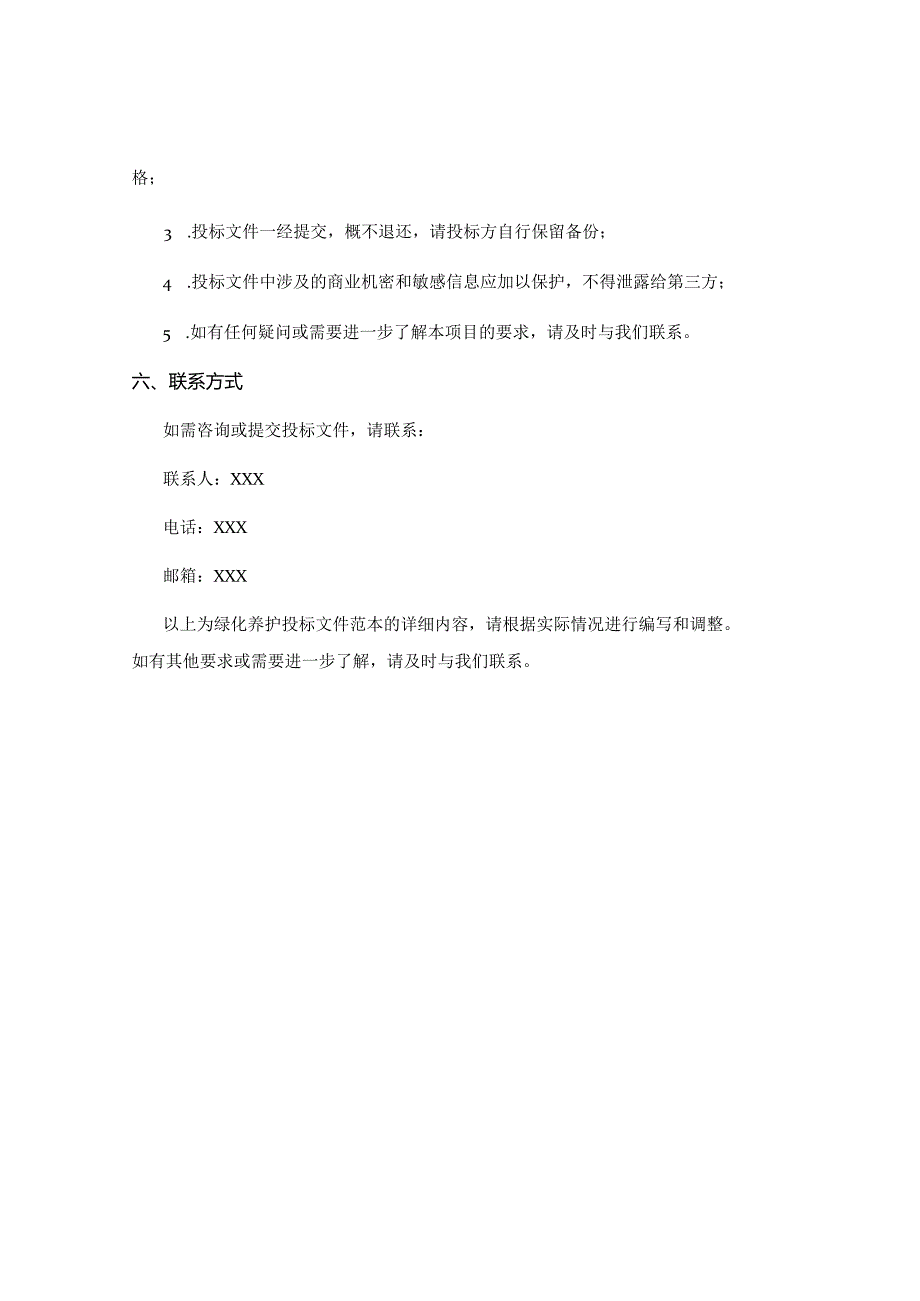 格；

3 .投标文件一经提交，概不退还，请投标方自行保留备份；

4 .投标文件中涉及的商业机密和敏感信息应加以保护，不得泄露给第三方；

5 .如有任何疑问或需要进一步了解本项目的要求，请及时与我们联系。

六、联系方式

如需咨询或提交投标文件，请联系：

联系人：XXX

电话：XXX

邮箱：XXX

以上为绿化养护投标文件范本的详细内容，请根据实际情况进行编写和调整。如有其他要求或需要进一步了解，请及时与我们联系。